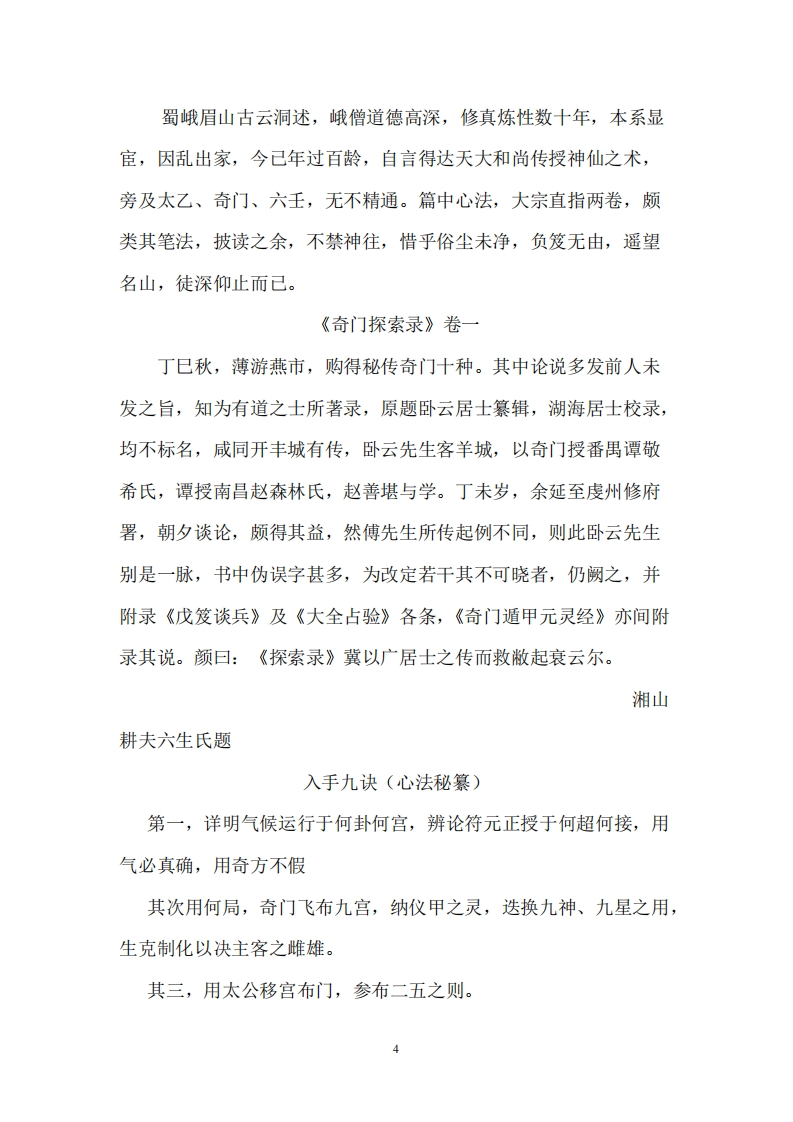 蜀峨眉山古云洞述，峨僧道德高深，修真炼性数十年，本系显宦，因乱出家，今已年过百龄，自言得达天大和尚传授神仙之术，旁及太乙、奇门、六壬，无不精通。篇中心法，大宗直指两卷，颇类其笔法，披读之余，不禁神往，惜乎俗尘未净，负笈无由，遥望名山，徒深仰止而已。

《奇门探索录》卷一

丁巳秋，薄游燕市，购得秘传奇门十种。其中论说多发前人未发之旨，知为有道之士所著录，原题卧云居士纂辑，湖海居士校录，均不标名，咸同开丰城有传，卧云先生客羊城，以奇门授番禺谭敬希氏，谭授南昌赵森林氏，赵善堪与学。丁未岁，余延至虔州修府署，朝夕谈论，颇得其益，然傅先生所传起例不同，则此卧云先生别是一脉，书中伪误字甚多，为改定若干其不可晓者，仍阙之，并附录《戊笈谈兵》及《大全占验》各条，《奇门遁甲元灵经》亦间附录其说。颜曰：《探索录》冀以广居士之传而救敝起衰云尔。

湘山

耕夫六生氏题

入手九诀（心法秘纂）

第一，详明气候运行于何卦何宫，辨论符元正授于何超何接，用气必真确，用奇方不假

其次用何局，奇门飞布九宫，纳仪甲之灵，迭换九神、九星之用，生克制化以决主客之雌雄。

其三，用太公移宫布门，参布二五之则。

4